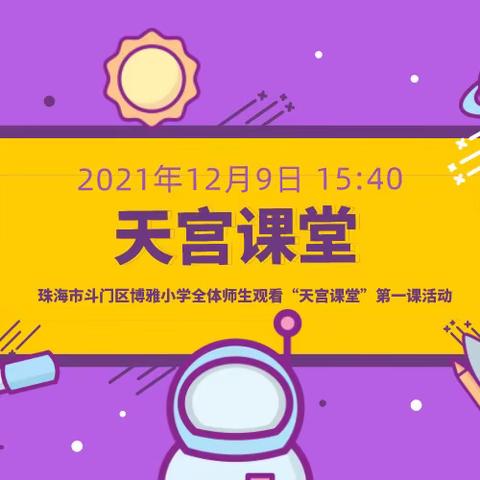 2021年12月9日 15:40

天宫课堂

珠海市斗门区博雅小学全体师生观看“天宫课堂”第一课活动